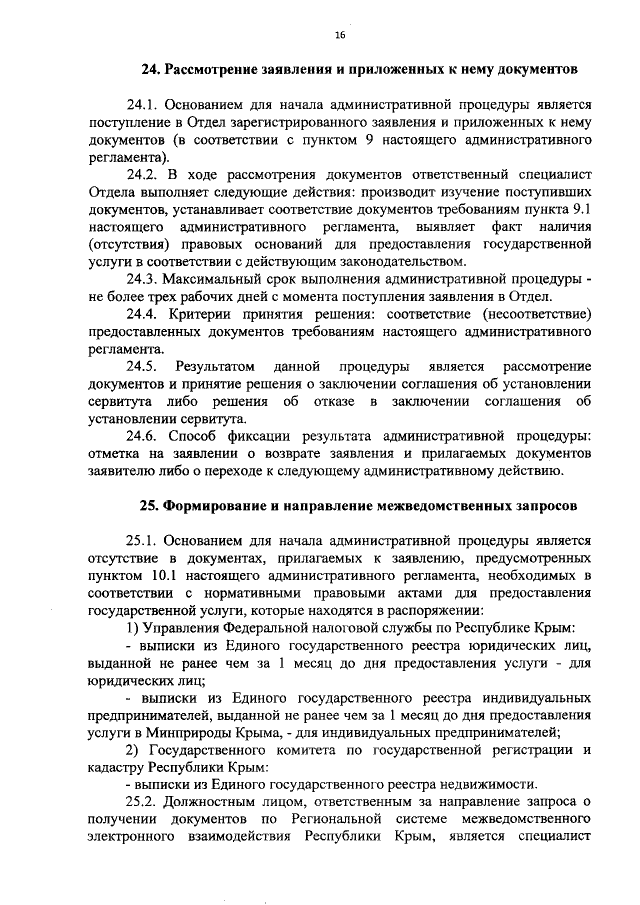 16

24. Рассмотрение заявления и приложенных к нему документов

24.1. Основанием для начала административной процедуры является поступление в Отдел зарегистрированного заявления и приложенных к нему документов (в соответствии с пунктом 9 настоящего административного регламента).

24.2. В ходе рассмотрения документов ответственный специалист Отдела выполняет следующие действия: производит изучение поступивших документов, устанавливает соответствие документов требованиям пункта 9.1 настоящего административного регламента, выявляет факт наличия (отсутствия) правовых оснований для предоставления государственной услуги в соответствии с действующим законодательством.

24.3. Максимальный срок выполнения административной процедуры - не более трех рабочих дней с момента поступления заявления в Отдел.

24.4. Критерии принятия решения: соответствие (несоответствие) предоставленных документов требованиям настоящего административного регламента.

24.5. Результатом данной процедуры является рассмотрение документов и принятие решения о заключении соглашения об установлении сервитута либо решения об отказе в заключении соглашения об установлении сервитута.

24.6. Способ фиксации результата административной процедуры: отметка на заявлении о возврате заявления и прилагаемых документов заявителю либо о переходе к следующему административному действию.

25. Формирование и направление межведомственных запросов

25.1. Основанием для начала административной процедуры является отсутствие в документах, прилагаемых к заявлению, предусмотренных пунктом 10.1 настоящего административного регламента, необходимых в соответствии с нормативными правовыми актами для предоставления государственной услуги, которые находятся в распоряжении:

1) Управления Федеральной налоговой службы по Республике Крым:

- выписки из Единого государственного реестра юридических лиц, выданной не ранее чем за 1 месяц до дня предоставления услуги - для юридических лиц;

- выписки из Единого государственного реестра индивидуальных предпринимателей, выданной не ранее чем за 1 месяц до дня предоставления услуги в Минприроды Крыма, - для индивидуальных предпринимателей;

2) Государственного комитета по государственной регистрации и кадастру Республики Крым:

- выписки из Единого государственного реестра недвижимости.

25.2. Должностным лицом, ответственным за направление запроса о получении документов по Региональной системе межведомственного электронного взаимодействия Республики Крым, является специалист